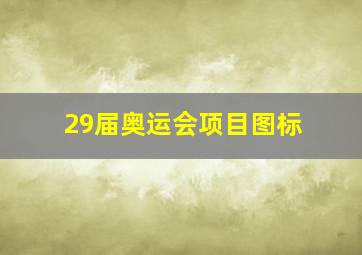 29届奥运会项目图标